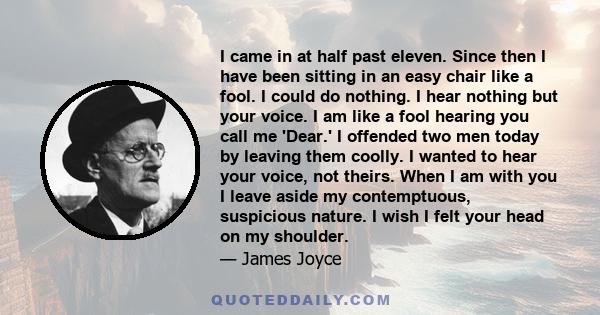 I came in at half past eleven. Since then I have been sitting in an easy chair like a fool. I could do nothing. I hear nothing but your voice. I am like a fool hearing you call me 'Dear.' I offended two men today by leaving them coolly. I wanted to hear your voice, not theirs. When I am with you I leave aside my contemptuous, suspicious nature. I wish I felt your head on my shoulder.
— James Joyce

QUOTEDDAILY.COM